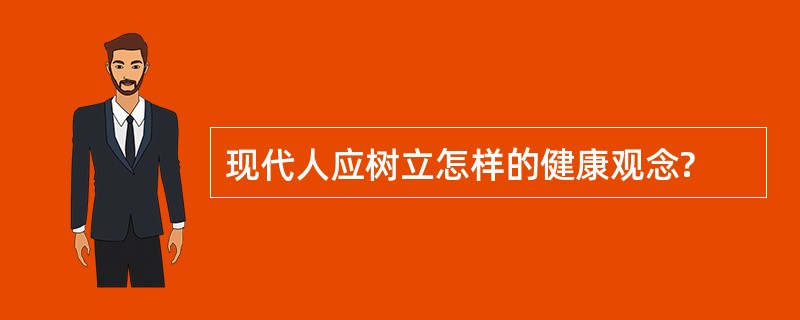 现代人应树立怎样的健康观念?